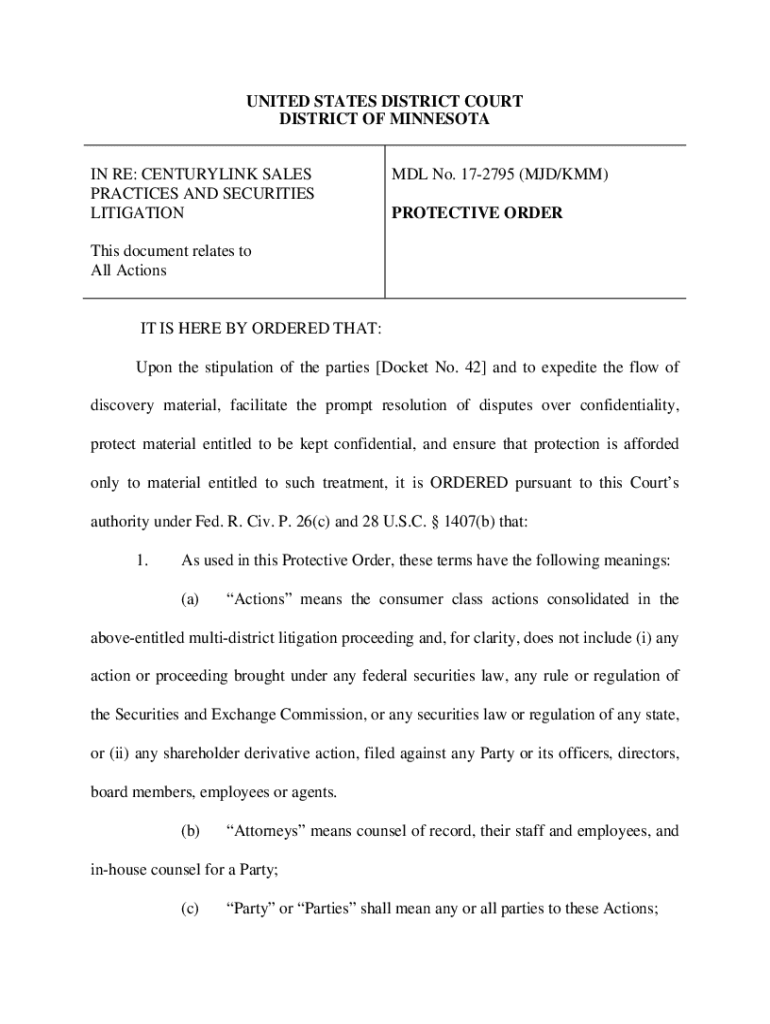 UNITED STATES DISTRICT COURT
DISTRICT OF MINNESOTA

IN RE: CENTURYLINK SALES PRACTICES AND SECURITIES LITIGATION

This document relates to All Actions

MDL No. 17-2795 (MJD/KMM)

PROTECTIVE ORDER

IT IS HERE BY ORDERED THAT:

Upon the stipulation of the parties [Docket No. 42] and to expedite the flow of discovery material, facilitate the prompt resolution of disputes over confidentiality, protect material entitled to be kept confidential, and ensure that protection is afforded only to material entitled to such treatment, it is ORDERED pursuant to this Court's authority under Fed. R. Civ. P. 26(c) and 28 U.S.C. § 1407(b) that:

1. As used in this Protective Order, these terms have the following meanings:

(a) "Actions" means the consumer class actions consolidated in the above-entitled multi-district litigation proceeding and, for clarity, does not include (i) any action or proceeding brought under any federal securities law, any rule or regulation of the Securities and Exchange Commission, or any securities law or regulation of any state, or (ii) any shareholder derivative action, filed against any Party or its officers, directors, board members, employees or agents.

(b) "Attorneys" means counsel of record, their staff and employees, and in-house counsel for a Party;

(c) "Party" or "Parties" shall mean any or all parties to these Actions;